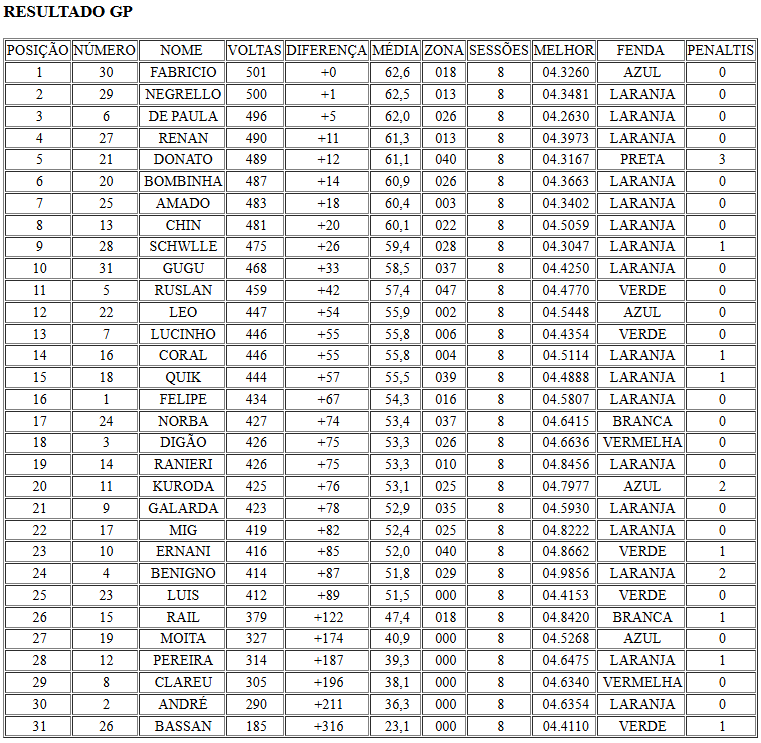 RESULTADO GP

| POSIÇÃO | NÚMERO | NOME | VOLTAS | DIFERENÇA | MÉDIA | ZONA | SESSÕES | MELHOR | FENDA | PENALTIS |
|---|---|---|---|---|---|---|---|---|---|---|
| 1 | 30 | FABRICIO | 501 | +0 | 62,6 | 018 | 8 | 04.3260 | AZUL | 0 |
| 2 | 29 | NEGRELLO | 500 | +1 | 62,5 | 013 | 8 | 04.3481 | LARANJA | 0 |
| 3 | 6 | DE PAULA | 496 | +5 | 62,0 | 026 | 8 | 04.2630 | LARANJA | 0 |
| 4 | 27 | RENAN | 490 | +11 | 61,3 | 013 | 8 | 04.3973 | LARANJA | 0 |
| 5 | 21 | DONATO | 489 | +12 | 61,1 | 040 | 8 | 04.3167 | PRETA | 3 |
| 6 | 20 | BOMBINHA | 487 | +14 | 60,9 | 026 | 8 | 04.3663 | LARANJA | 0 |
| 7 | 25 | AMADO | 483 | +18 | 60,4 | 003 | 8 | 04.3402 | LARANJA | 0 |
| 8 | 13 | CHIN | 481 | +20 | 60,1 | 022 | 8 | 04.5059 | LARANJA | 0 |
| 9 | 28 | SCHWLLE | 475 | +26 | 59,4 | 028 | 8 | 04.3047 | LARANJA | 1 |
| 10 | 31 | GUGU | 468 | +33 | 58,5 | 037 | 8 | 04.4250 | LARANJA | 0 |
| 11 | 5 | RUSLAN | 459 | +42 | 57,4 | 047 | 8 | 04.4770 | VERDE | 0 |
| 12 | 22 | LEO | 447 | +54 | 55,9 | 002 | 8 | 04.5448 | AZUL | 0 |
| 13 | 7 | LUCINHO | 446 | +55 | 55,8 | 006 | 8 | 04.4354 | VERDE | 0 |
| 14 | 16 | CORAL | 446 | +55 | 55,8 | 004 | 8 | 04.5114 | LARANJA | 1 |
| 15 | 18 | QUIK | 444 | +57 | 55,5 | 039 | 8 | 04.4888 | LARANJA | 1 |
| 16 | 1 | FELIPE | 434 | +67 | 54,3 | 016 | 8 | 04.5807 | LARANJA | 0 |
| 17 | 24 | NORBA | 427 | +74 | 53,4 | 037 | 8 | 04.6415 | BRANCA | 0 |
| 18 | 3 | DIGÃO | 426 | +75 | 53,3 | 026 | 8 | 04.6636 | VERMELHA | 0 |
| 19 | 14 | RANIERI | 426 | +75 | 53,3 | 010 | 8 | 04.8456 | LARANJA | 0 |
| 20 | 11 | KURODA | 425 | +76 | 53,1 | 025 | 8 | 04.7977 | AZUL | 2 |
| 21 | 9 | GALARDA | 423 | +78 | 52,9 | 035 | 8 | 04.5930 | LARANJA | 0 |
| 22 | 17 | MIG | 419 | +82 | 52,4 | 025 | 8 | 04.8222 | LARANJA | 0 |
| 23 | 10 | ERNANI | 416 | +85 | 52,0 | 040 | 8 | 04.8662 | VERDE | 1 |
| 24 | 4 | BENIGNO | 414 | +87 | 51,8 | 029 | 8 | 04.9856 | LARANJA | 2 |
| 25 | 23 | LUIS | 412 | +89 | 51,5 | 000 | 8 | 04.4153 | VERDE | 0 |
| 26 | 15 | RAIL | 379 | +122 | 47,4 | 018 | 8 | 04.8420 | BRANCA | 1 |
| 27 | 19 | MOITA | 327 | +174 | 40,9 | 000 | 8 | 04.5268 | AZUL | 0 |
| 28 | 12 | PEREIRA | 314 | +187 | 39,3 | 000 | 8 | 04.6475 | LARANJA | 1 |
| 29 | 8 | CLAREU | 305 | +196 | 38,1 | 000 | 8 | 04.6340 | VERMELHA | 0 |
| 30 | 2 | ANDRÉ | 290 | +211 | 36,3 | 000 | 8 | 04.6354 | LARANJA | 0 |
| 31 | 26 | BASSAN | 185 | +316 | 23,1 | 000 | 8 | 04.4110 | VERDE | 1 |